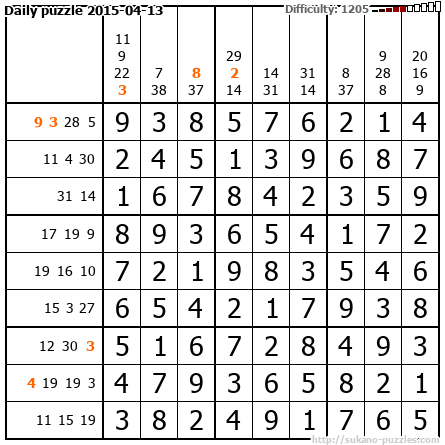 Daily puzzle 2015-04-13

Difficulty: 1205

|  | 11 9 22 3 | 7 38 | 8 37 | 29 2 14 | 14 31 | 31 14 | 8 37 | 9 28 8 | 20 16 9 |
|---|---|---|---|---|---|---|---|---|---|
| 9 3 28 5 | 9 | 3 | 8 | 5 | 7 | 6 | 2 | 1 | 4 |
| 11 4 30 | 2 | 4 | 5 | 1 | 3 | 9 | 6 | 8 | 7 |
| 31 14 | 1 | 6 | 7 | 8 | 4 | 2 | 3 | 5 | 9 |
| 17 19 9 | 8 | 9 | 3 | 6 | 5 | 4 | 1 | 7 | 2 |
| 19 16 10 | 7 | 2 | 1 | 9 | 8 | 3 | 5 | 4 | 6 |
| 15 3 27 | 6 | 5 | 4 | 2 | 1 | 7 | 9 | 3 | 8 |
| 12 30 3 | 5 | 1 | 6 | 7 | 2 | 8 | 4 | 9 | 3 |
| 4 19 19 3 | 4 | 7 | 9 | 3 | 6 | 5 | 8 | 2 | 1 |
| 11 15 19 | 3 | 8 | 2 | 4 | 9 | 1 | 7 | 6 | 5 |

http://sukano-puzzles.com